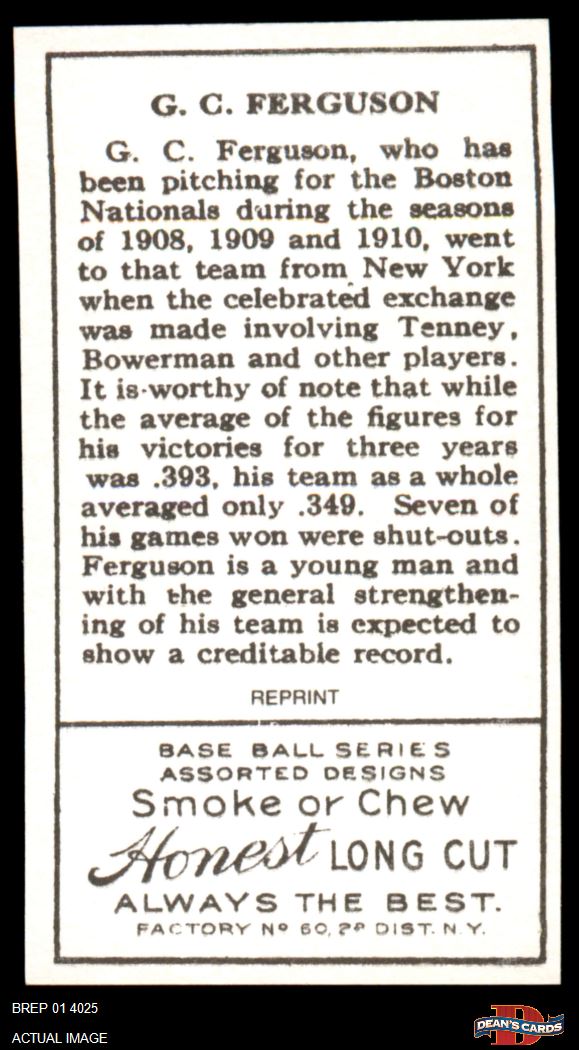 G. C. FERGUSON

G. C. Ferguson, who has been pitching for the Boston Nationals during the seasons of 1908, 1909 and 1910, went to that team from New York when the celebrated exchange was made involving Tenney, Bowerman and other players. It is worthy of note that while the average of the figures for his victories for three years was .393, his team as a whole averaged only .349. Seven of his games won were shut-outs. Ferguson is a young man and with the general strengthening of his team is expected to show a creditable record.

REPRINT

BASE BALL SERIES
ASSORTED DESIGNS
Smoke or Chew
Honest LONG CUT
ALWAYS THE BEST.
FACTORY Nº 60, 2ᴰ DIST. N.Y.

BREP 01 4025
ACTUAL IMAGE

DEAN'S CARDS